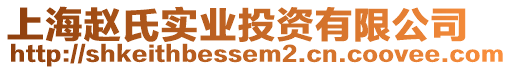 上海赵氏实业投资有限公司
http://shkeithbessem2.cn.coovee.com